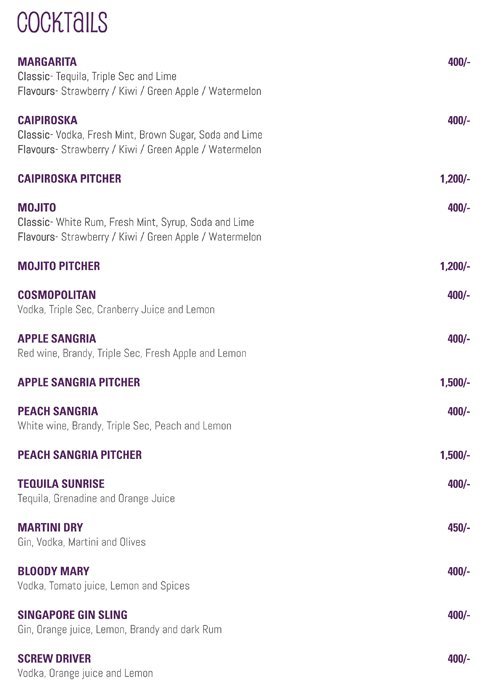 COCKTAILS

MARGARITA 400/-
Classic- Tequila, Triple Sec and Lime
Flavours- Strawberry / Kiwi / Green Apple / Watermelon

CAIPIROSKA 400/-
Classic- Vodka, Fresh Mint, Brown Sugar, Soda and Lime
Flavours- Strawberry / Kiwi / Green Apple / Watermelon

CAIPIROSKA PITCHER 1,200/-

MOJITO 400/-
Classic- White Rum, Fresh Mint, Syrup, Soda and Lime
Flavours- Strawberry / Kiwi / Green Apple / Watermelon

MOJITO PITCHER 1,200/-

COSMOPOLITAN 400/-
Vodka, Triple Sec, Cranberry Juice and Lemon

APPLE SANGRIA 400/-
Red wine, Brandy, Triple Sec, Fresh Apple and Lemon

APPLE SANGRIA PITCHER 1,500/-

PEACH SANGRIA 400/-
White wine, Brandy, Triple Sec, Peach and Lemon

PEACH SANGRIA PITCHER 1,500/-

TEQUILA SUNRISE 400/-
Tequila, Grenadine and Orange Juice

MARTINI DRY 450/-
Gin, Vodka, Martini and Olives

BLOODY MARY 400/-
Vodka, Tomato juice, Lemon and Spices

SINGAPORE GIN SLING 400/-
Gin, Orange juice, Lemon, Brandy and dark Rum

SCREW DRIVER 400/-
Vodka, Orange juice and Lemon